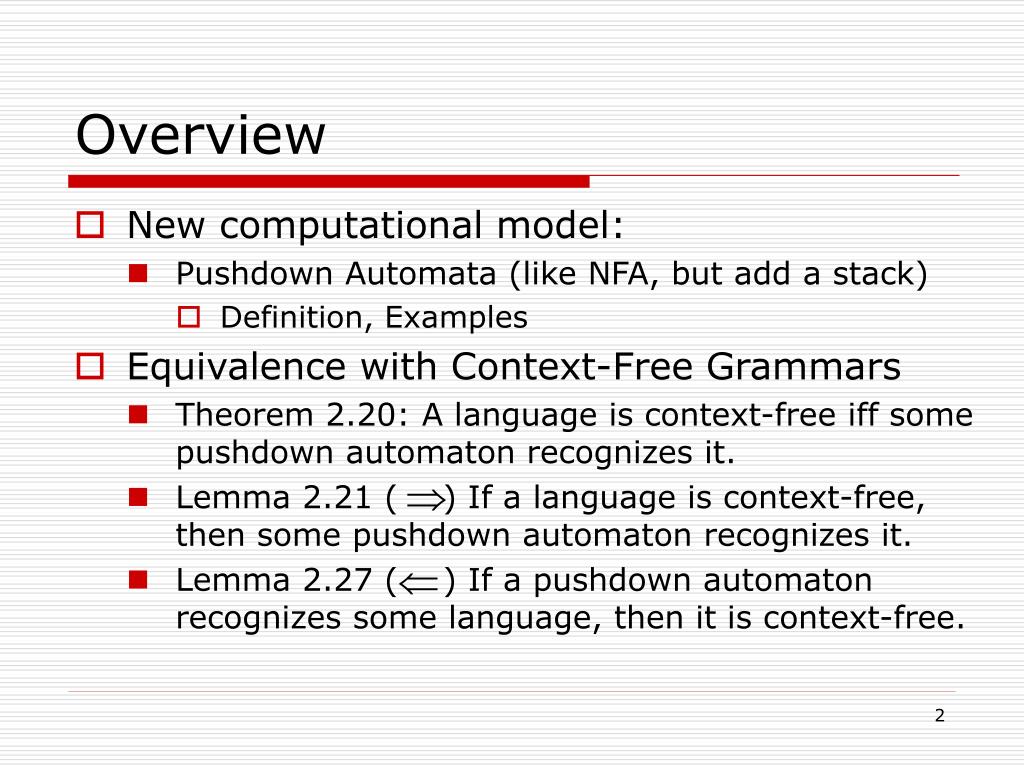 Overview

New computational model:

Pushdown Automata (like NFA, but add a stack)

Definition, Examples

Equivalence with Context-Free Grammars

Theorem 2.20: A language is context-free iff some pushdown automaton recognizes it.

Lemma 2.21 ( $\Rightarrow$) If a language is context-free, then some pushdown automaton recognizes it.

Lemma 2.27 ($\Leftarrow$) If a pushdown automaton recognizes some language, then it is context-free.

2